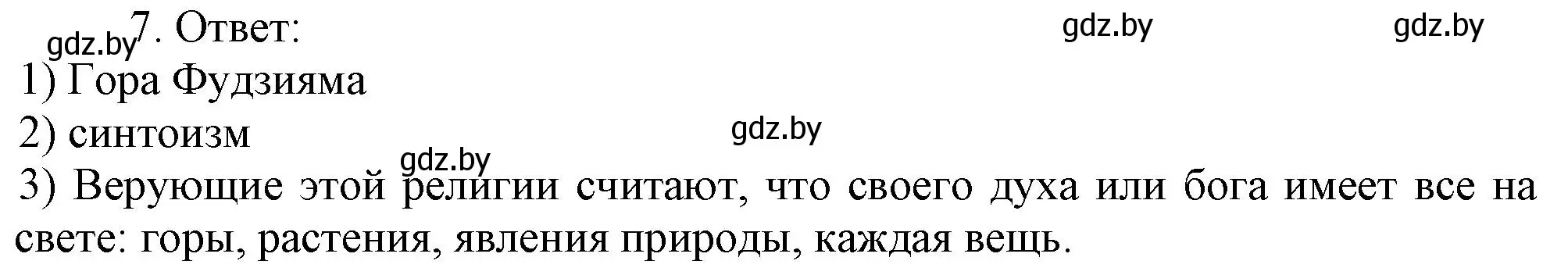 gdz.by 7. Ответ: gdz.by gdz.by

1) Гора Фудзияма

2) синтоизм gdz.by

gdz.by

3) Верующие этой религии считают, что своего духа или бога имеет все на свете: горы, растения, явления природы, каждая вещь.